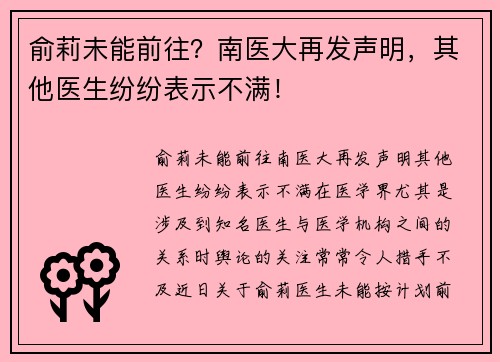 俞莉未能前往？南医大再发声明，其他医生纷纷表示不满！

俞莉未能前往南医大再发声明其他医生纷纷表示不满在医学界尤其是涉及到知名医生与医学机构之间的关系时舆论的关注常常令人措手不及近日关于俞莉医生未能按计划前